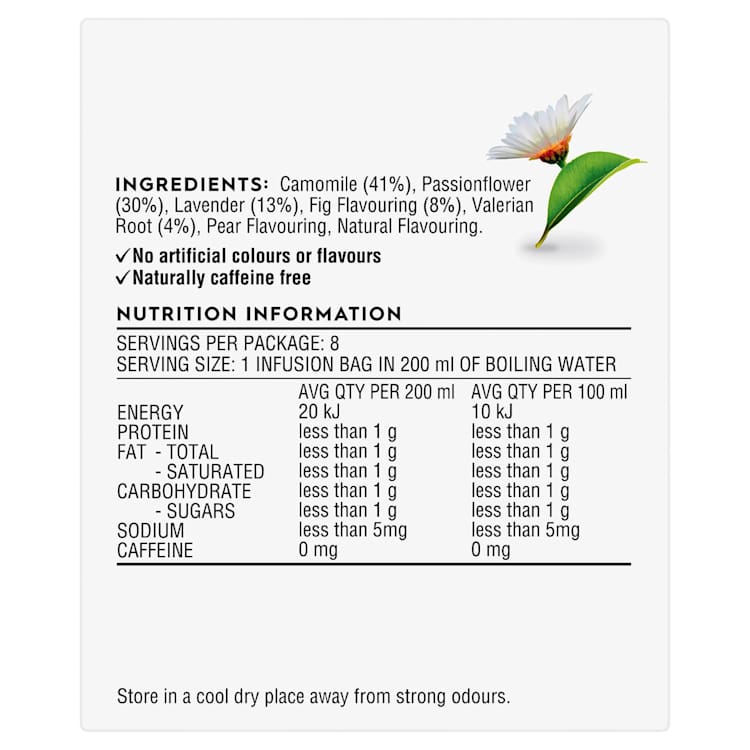 INGREDIENTS: Camomile (41%), Passionflower (30%), Lavender (13%), Fig Flavouring (8%), Valerian Root (4%), Pear Flavouring, Natural Flavouring.

✓No artificial colours or flavours
✓Naturally caffeine free

NUTRITION INFORMATION

SERVINGS PER PACKAGE: 8
SERVING SIZE: 1 INFUSION BAG IN 200 ml OF BOILING WATER

| | AVG QTY PER 200 ml | AVG QTY PER 100 ml |
|---|---|---|
| ENERGY | 20 kJ | 10 kJ |
| PROTEIN | less than 1 g | less than 1 g |
| FAT - TOTAL | less than 1 g | less than 1 g |
| - SATURATED | less than 1 g | less than 1 g |
| CARBOHYDRATE | less than 1 g | less than 1 g |
| - SUGARS | less than 1 g | less than 1 g |
| SODIUM | less than 5mg | less than 5mg |
| CAFFEINE | 0 mg | 0 mg |

Store in a cool dry place away from strong odours.